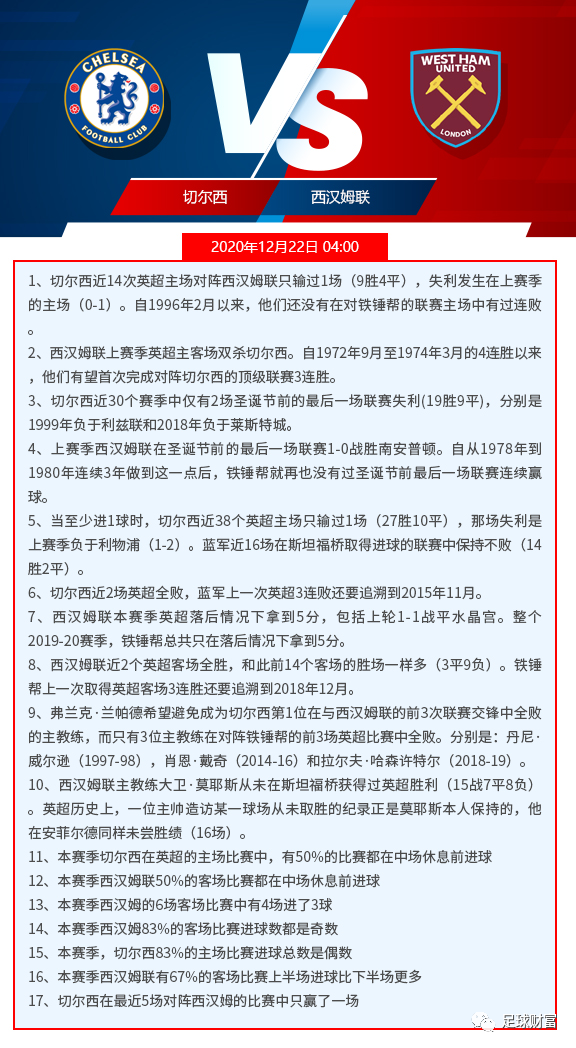 CHELSEA FOOTBALL CLUB

VS

WEST HAM UNITED LONDON

切尔西

西汉姆联

2020年12月22日 04:00

1、切尔西近14次英超主场对阵西汉姆联只输过1场（9胜4平），失利发生在上赛季的主场（0-1）。自1996年2月以来，他们还没有在对铁锤帮的联赛主场中有过连败。

2、西汉姆联上赛季英超主客场双杀切尔西。自1972年9月至1974年3月的4连胜以来，他们有望首次完成对阵切尔西的顶级联赛3连胜。

3、切尔西近30个赛季中仅有2场圣诞节前的最后一场联赛失利(19胜9平)，分别是1999年负于利兹联和2018年负于莱斯特城。

4、上赛季西汉姆联在圣诞节前的最后一场联赛1-0战胜南安普顿。自从1978年到1980年连续3年做到这一点后，铁锤帮就再也没有过圣诞节前最后一场联赛连续赢球。

5、当至少进1球时，切尔西近38个英超主场只输过1场（27胜10平），那场失利是上赛季负于利物浦（1-2）。蓝军近16场在斯坦福桥取得进球的联赛中保持不败（14胜2平）。

6、切尔西近2场英超全败，蓝军上一次英超3连败还要追溯到2015年11月。

7、西汉姆联本赛季英超落后情况下拿到5分，包括上轮1-1战平水晶宫。整个2019-20赛季，铁锤帮总共只在落后情况下拿到5分。

8、西汉姆联近2个英超客场全胜，和此前14个客场的胜场一样多（3平9负）。铁锤帮上一次取得英超客场3连胜还要追溯到2018年12月。

9、弗兰克·兰帕德希望避免成为切尔西第1位在与西汉姆联的前3次联赛交锋中全败的主教练，而只有3位主教练在对阵铁锤帮的前3场英超比赛中全败。分别是：丹尼·威尔逊（1997-98），肖恩·戴奇（2014-16）和拉尔夫·哈森许特尔（2018-19）。

10、西汉姆联主教练大卫·莫耶斯从未在斯坦福桥获得过英超胜利（15战7平8负）。英超历史上，一位主帅造访某一球场从未取胜的纪录正是莫耶斯本人保持的，他在安菲尔德同样未尝胜绩（16场）。

11、本赛季切尔西在英超的主场比赛中，有50%的比赛都在中场休息前进球

12、本赛季西汉姆联50%的客场比赛都在中场休息前进球

13、本赛季西汉姆的6场客场比赛中有4场进了3球

14、本赛季西汉姆83%的客场比赛进球数都是奇数

15、本赛季，切尔西83%的主场比赛进球总数是偶数

16、本赛季西汉姆联有67%的客场比赛上半场进球比下半场更多

17、切尔西在最近5场对阵西汉姆的比赛中只赢了一场

足球财富